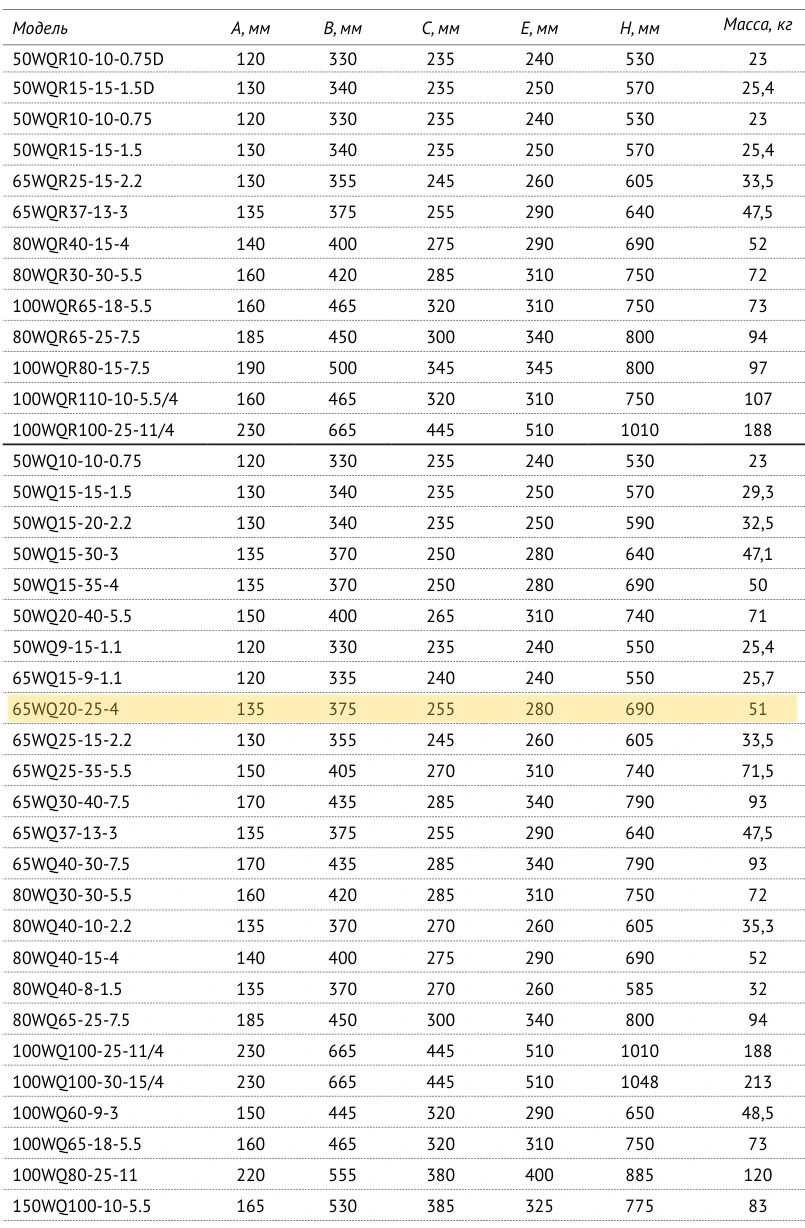 | Модель | A, мм | B, мм | C, мм | E, мм | H, мм | Масса, кг |
|---|---|---|---|---|---|---|
| 50WQR10-10-0.75D | 120 | 330 | 235 | 240 | 530 | 23 |
| 50WQR15-15-1.5D | 130 | 340 | 235 | 250 | 570 | 25,4 |
| 50WQR10-10-0.75 | 120 | 330 | 235 | 240 | 530 | 23 |
| 50WQR15-15-1.5 | 130 | 340 | 235 | 250 | 570 | 25,4 |
| 65WQR25-15-2.2 | 130 | 355 | 245 | 260 | 605 | 33,5 |
| 65WQR37-13-3 | 135 | 375 | 255 | 290 | 640 | 47,5 |
| 80WQR40-15-4 | 140 | 400 | 275 | 290 | 690 | 52 |
| 80WQR30-30-5.5 | 160 | 420 | 285 | 310 | 750 | 72 |
| 100WQR65-18-5.5 | 160 | 465 | 320 | 310 | 750 | 73 |
| 80WQR65-25-7.5 | 185 | 450 | 300 | 340 | 800 | 94 |
| 100WQR80-15-7.5 | 190 | 500 | 345 | 345 | 800 | 97 |
| 100WQR110-10-5.5/4 | 160 | 465 | 320 | 310 | 750 | 107 |
| 100WQR100-25-11/4 | 230 | 665 | 445 | 510 | 1010 | 188 |
| 50WQ10-10-0.75 | 120 | 330 | 235 | 240 | 530 | 23 |
| 50WQ15-15-1.5 | 130 | 340 | 235 | 250 | 570 | 29,3 |
| 50WQ15-20-2.2 | 130 | 340 | 235 | 250 | 590 | 32,5 |
| 50WQ15-30-3 | 135 | 370 | 250 | 280 | 640 | 47,1 |
| 50WQ15-35-4 | 135 | 370 | 250 | 280 | 690 | 50 |
| 50WQ20-40-5.5 | 150 | 400 | 265 | 310 | 740 | 71 |
| 50WQ9-15-1.1 | 120 | 330 | 235 | 240 | 550 | 25,4 |
| 65WQ15-9-1.1 | 120 | 335 | 240 | 240 | 550 | 25,7 |
| 65WQ20-25-4 | 135 | 375 | 255 | 280 | 690 | 51 |
| 65WQ25-15-2.2 | 130 | 355 | 245 | 260 | 605 | 33,5 |
| 65WQ25-35-5.5 | 150 | 405 | 270 | 310 | 740 | 71,5 |
| 65WQ30-40-7.5 | 170 | 435 | 285 | 340 | 790 | 93 |
| 65WQ37-13-3 | 135 | 375 | 255 | 290 | 640 | 47,5 |
| 65WQ40-30-7.5 | 170 | 435 | 285 | 340 | 790 | 93 |
| 80WQ30-30-5.5 | 160 | 420 | 285 | 310 | 750 | 72 |
| 80WQ40-10-2.2 | 135 | 370 | 270 | 260 | 605 | 35,3 |
| 80WQ40-15-4 | 140 | 400 | 275 | 290 | 690 | 52 |
| 80WQ40-8-1.5 | 135 | 370 | 270 | 260 | 585 | 32 |
| 80WQ65-25-7.5 | 185 | 450 | 300 | 340 | 800 | 94 |
| 100WQ100-25-11/4 | 230 | 665 | 445 | 510 | 1010 | 188 |
| 100WQ100-30-15/4 | 230 | 665 | 445 | 510 | 1048 | 213 |
| 100WQ60-9-3 | 150 | 445 | 320 | 290 | 650 | 48,5 |
| 100WQ65-18-5.5 | 160 | 465 | 320 | 310 | 750 | 73 |
| 100WQ80-25-11 | 220 | 555 | 380 | 400 | 885 | 120 |
| 150WQ100-10-5.5 | 165 | 530 | 385 | 325 | 775 | 83 |